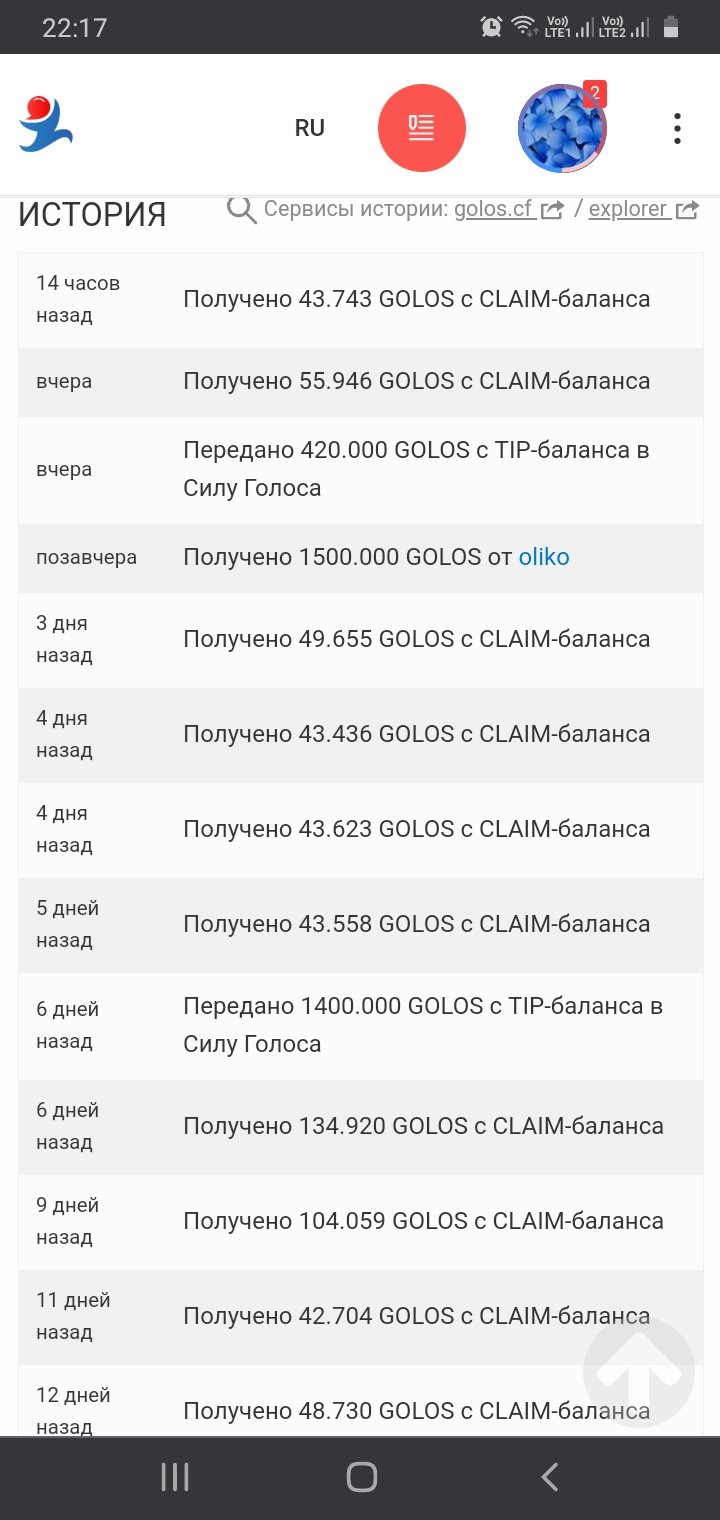 22:17

Vo) LTE1 Vo) LTE2

RU

2

ИСТОРИЯ Сервисы истории: golos.cf / explorer

| | |
|---|---|
| 14 часов назад | Получено 43.743 GOLOS с CLAIM-баланса |
| вчера | Получено 55.946 GOLOS с CLAIM-баланса |
| вчера | Передано 420.000 GOLOS с TIP-баланса в Силу Голоса |
| позавчера | Получено 1500.000 GOLOS от oliko |
| 3 дня назад | Получено 49.655 GOLOS с CLAIM-баланса |
| 4 дня назад | Получено 43.436 GOLOS с CLAIM-баланса |
| 4 дня назад | Получено 43.623 GOLOS с CLAIM-баланса |
| 5 дней назад | Получено 43.558 GOLOS с CLAIM-баланса |
| 6 дней назад | Передано 1400.000 GOLOS с TIP-баланса в Силу Голоса |
| 6 дней назад | Получено 134.920 GOLOS с CLAIM-баланса |
| 9 дней назад | Получено 104.059 GOLOS с CLAIM-баланса |
| 11 дней назад | Получено 42.704 GOLOS с CLAIM-баланса |
| 12 дней назад | Получено 48.730 GOLOS с CLAIM-баланса |